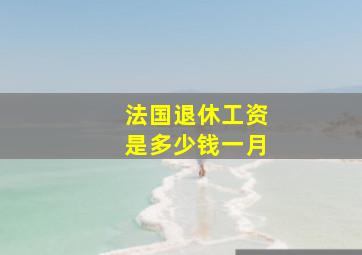 法国退休工资
是多少钱一月